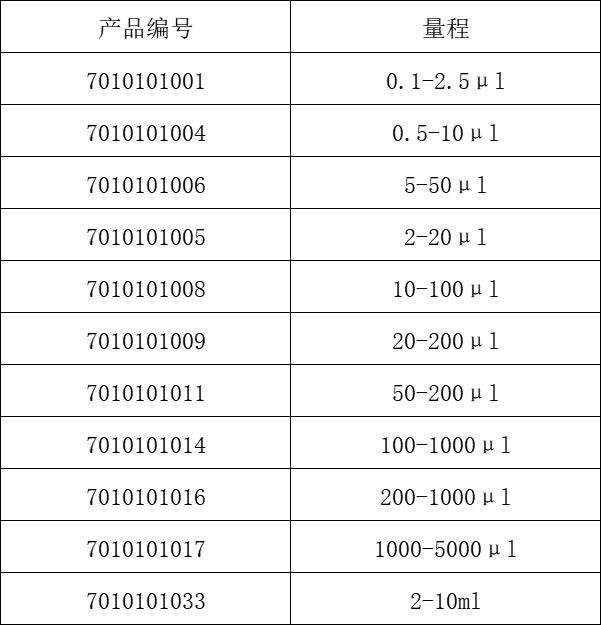 | 产品编号 | 量程 |
|---|---|
| 7010101001 | 0.1-2.5μl |
| 7010101004 | 0.5-10μl |
| 7010101006 | 5-50μl |
| 7010101005 | 2-20μl |
| 7010101008 | 10-100μl |
| 7010101009 | 20-200μl |
| 7010101011 | 50-200μl |
| 7010101014 | 100-1000μl |
| 7010101016 | 200-1000μl |
| 7010101017 | 1000-5000μl |
| 7010101033 | 2-10ml |